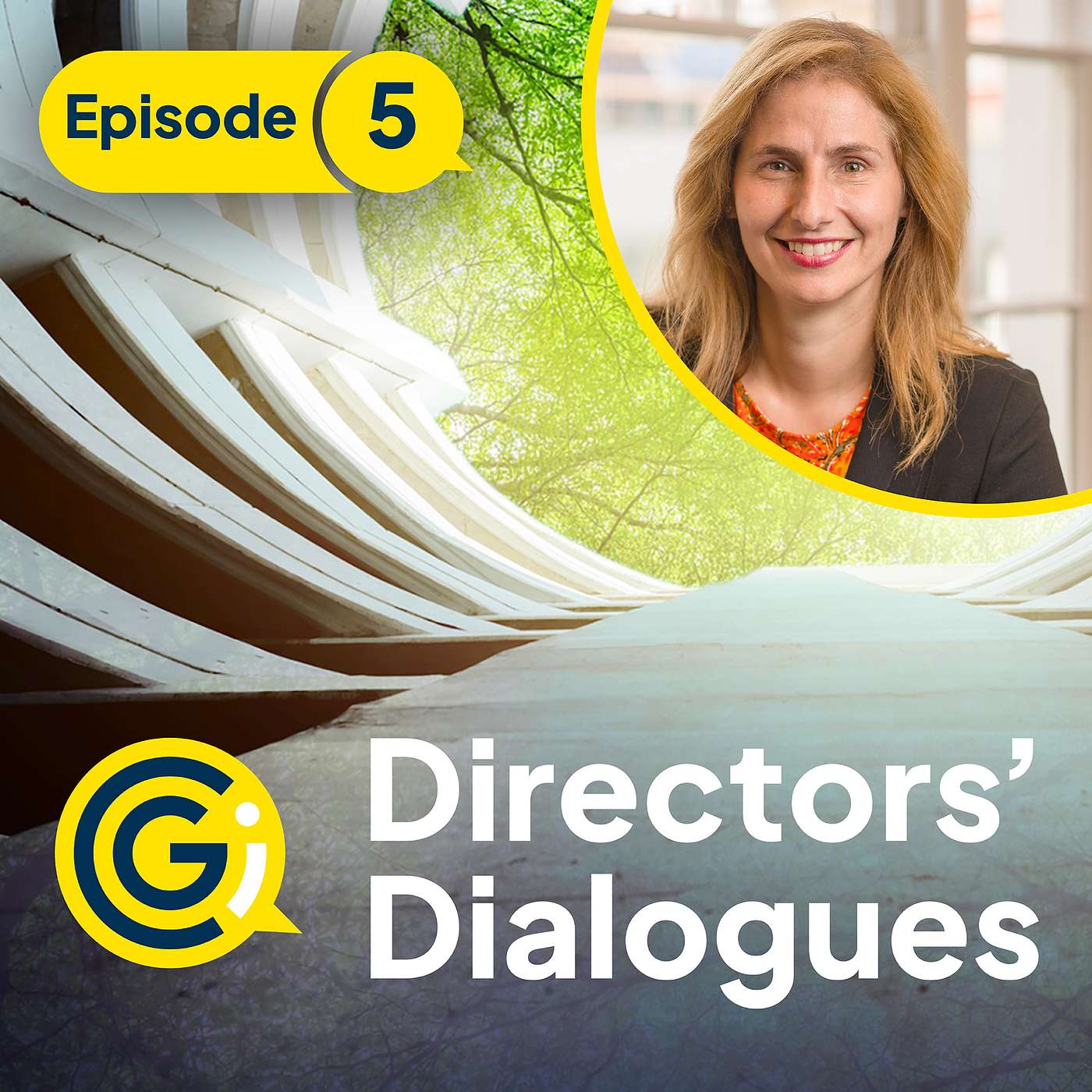 Episode 5

CGi

Directors' Dialogues